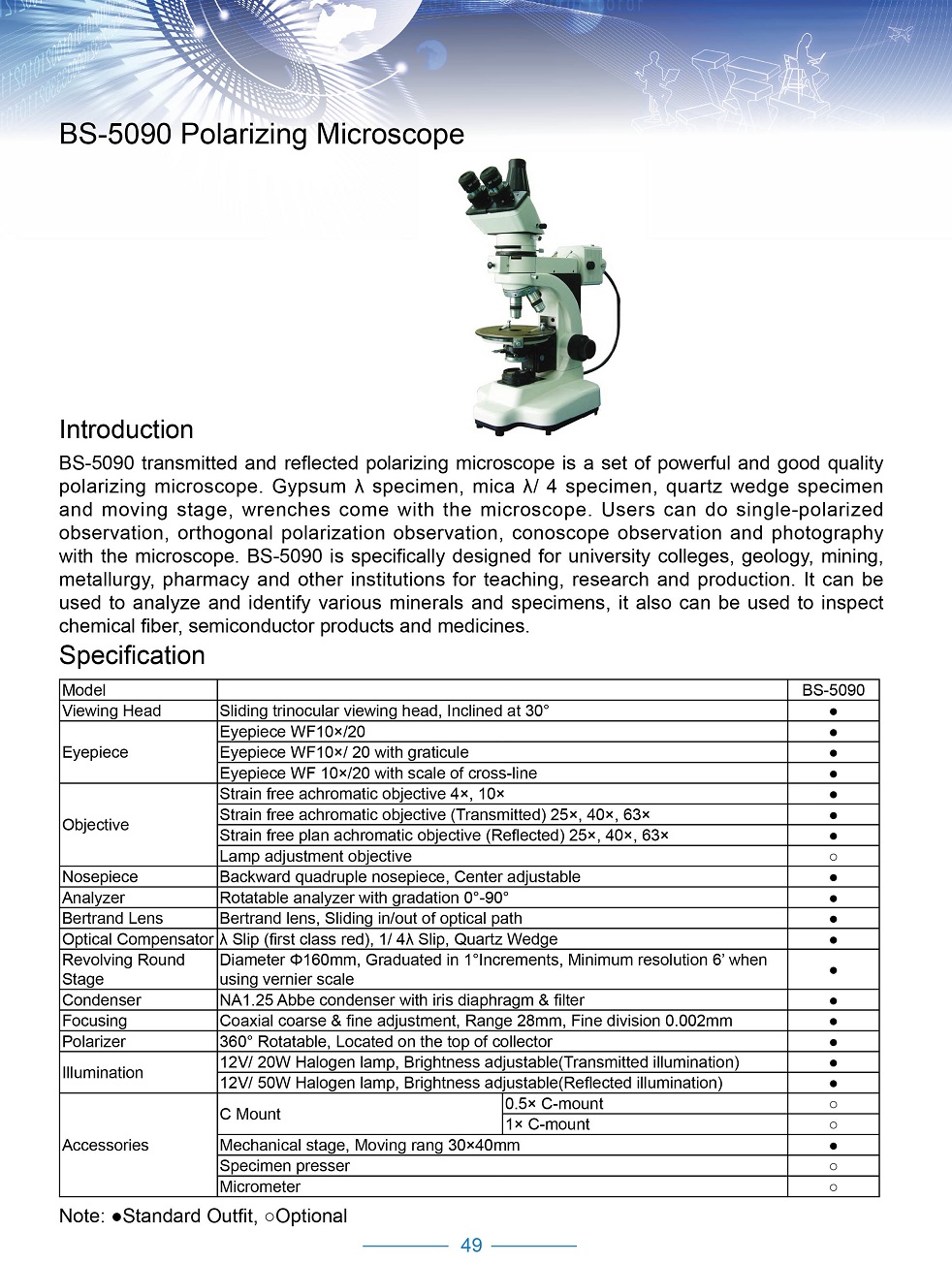 BS-5090 Polarizing Microscope

Introduction

BS-5090 transmitted and reflected polarizing microscope is a set of powerful and good quality polarizing microscope. Gypsum λ specimen, mica λ/ 4 specimen, quartz wedge specimen and moving stage, wrenches come with the microscope. Users can do single-polarized observation, orthogonal polarization observation, conoscope observation and photography with the microscope. BS-5090 is specifically designed for university colleges, geology, mining, metallurgy, pharmacy and other institutions for teaching, research and production. It can be used to analyze and identify various minerals and specimens, it also can be used to inspect chemical fiber, semiconductor products and medicines.

Specification

| Model | | | BS-5090 |
|---|---|---|---|
| Viewing Head | Sliding trinocular viewing head, Inclined at 30° | | ● |
| Eyepiece | Eyepiece WF10×/20 | | ● |
| | Eyepiece WF10×/ 20 with graticule | | ● |
| | Eyepiece WF 10×/20 with scale of cross-line | | ● |
| Objective | Strain free achromatic objective 4×, 10× | | ● |
| | Strain free achromatic objective (Transmitted) 25×, 40×, 63× | | ● |
| | Strain free plan achromatic objective (Reflected) 25×, 40×, 63× | | ● |
| | Lamp adjustment objective | | ○ |
| Nosepiece | Backward quadruple nosepiece, Center adjustable | | ● |
| Analyzer | Rotatable analyzer with gradation 0°-90° | | ● |
| Bertrand Lens | Bertrand lens, Sliding in/out of optical path | | ● |
| Optical Compensator | λ Slip (first class red), 1/ 4λ Slip, Quartz Wedge | | ● |
| Revolving Round Stage | Diameter Φ160mm, Graduated in 1°Increments, Minimum resolution 6' when using vernier scale | | ● |
| Condenser | NA1.25 Abbe condenser with iris diaphragm & filter | | ● |
| Focusing | Coaxial coarse & fine adjustment, Range 28mm, Fine division 0.002mm | | ● |
| Polarizer | 360° Rotatable, Located on the top of collector | | ● |
| Illumination | 12V/ 20W Halogen lamp, Brightness adjustable(Transmitted illumination) | | ● |
| | 12V/ 50W Halogen lamp, Brightness adjustable(Reflected illumination) | | ● |
| Accessories | C Mount | 0.5× C-mount | ○ |
| | | 1× C-mount | ○ |
| | Mechanical stage, Moving rang 30×40mm | | ● |
| | Specimen presser | | ○ |
| | Micrometer | | ○ |

Note: ●Standard Outfit, ○Optional

49